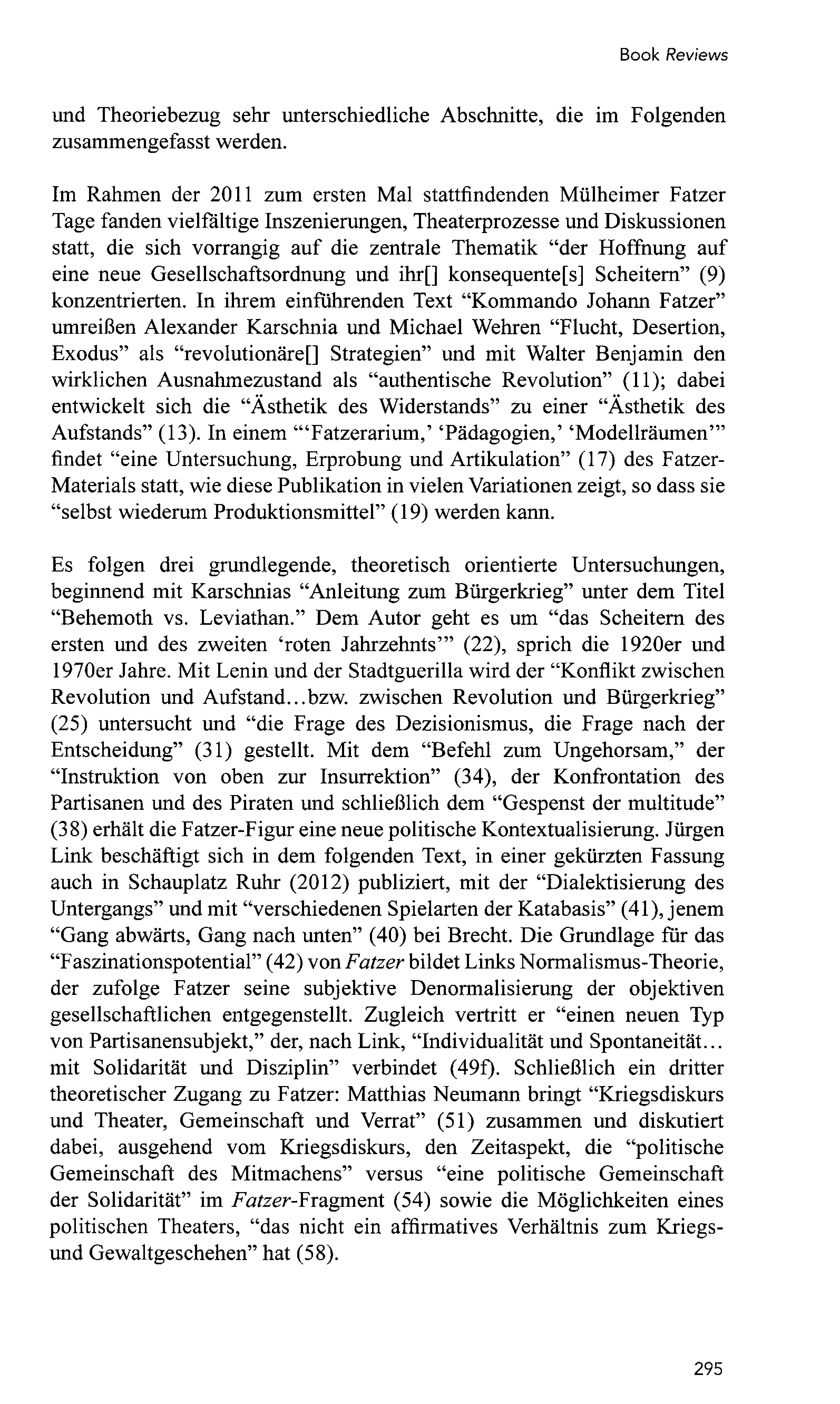 Book Reviews

und Theoriebezug sehr unterschiedliche Abschnitte, die im Folgenden zusammengefasst werden.

Im Rahmen der 2011 zum ersten Mal stattfindenden Mülheimer Fatzer Tage fanden vielfältige Inszenierungen, Theaterprozesse und Diskussionen statt, die sich vorrangig auf die zentrale Thematik "der Hoffnung auf eine neue Gesellschaftsordnung und ihr[] konsequente[s] Scheitern" (9) konzentrierten. In ihrem einführenden Text "Kommando Johann Fatzer" umreißen Alexander Karschnia und Michael Wehren "Flucht, Desertion, Exodus" als "revolutionäre[] Strategien" und mit Walter Benjamin den wirklichen Ausnahmezustand als "authentische Revolution" (11); dabei entwickelt sich die "Ästhetik des Widerstands" zu einer "Ästhetik des Aufstands" (13). In einem "'Fatzerarium,' 'Pädagogien,' 'Modellräumen'" findet "eine Untersuchung, Erprobung und Artikulation" (17) des Fatzer-Materials statt, wie diese Publikation in vielen Variationen zeigt, so dass sie "selbst wiederum Produktionsmittel" (19) werden kann.

Es folgen drei grundlegende, theoretisch orientierte Untersuchungen, beginnend mit Karschnias "Anleitung zum Bürgerkrieg" unter dem Titel "Behemoth vs. Leviathan." Dem Autor geht es um "das Scheitern des ersten und des zweiten 'roten Jahrzehnts'" (22), sprich die 1920er und 1970er Jahre. Mit Lenin und der Stadtguerilla wird der "Konflikt zwischen Revolution und Aufstand...bzw. zwischen Revolution und Bürgerkrieg" (25) untersucht und "die Frage des Dezisionismus, die Frage nach der Entscheidung" (31) gestellt. Mit dem "Befehl zum Ungehorsam," der "Instruktion von oben zur Insurrektion" (34), der Konfrontation des Partisanen und des Piraten und schließlich dem "Gespenst der multitude" (38) erhält die Fatzer-Figur eine neue politische Kontextualisierung. Jürgen Link beschäftigt sich in dem folgenden Text, in einer gekürzten Fassung auch in Schauplatz Ruhr (2012) publiziert, mit der "Dialektisierung des Untergangs" und mit "verschiedenen Spielarten der Katabasis" (41), jenem "Gang abwärts, Gang nach unten" (40) bei Brecht. Die Grundlage für das "Faszinationspotential" (42) von Fatzer bildet Links Normalismus-Theorie, der zufolge Fatzer seine subjektive Denormalisierung der objektiven gesellschaftlichen entgegenstellt. Zugleich vertritt er "einen neuen Typ von Partisanensubjekt," der, nach Link, "Individualität und Spontaneität... mit Solidarität und Disziplin" verbindet (49f). Schließlich ein dritter theoretischer Zugang zu Fatzer: Matthias Neumann bringt "Kriegsdiskurs und Theater, Gemeinschaft und Verrat" (51) zusammen und diskutiert dabei, ausgehend vom Kriegsdiskurs, den Zeitaspekt, die "politische Gemeinschaft des Mitmachens" versus "eine politische Gemeinschaft der Solidarität" im Fatzer-Fragment (54) sowie die Möglichkeiten eines politischen Theaters, "das nicht ein affirmatives Verhältnis zum Kriegs- und Gewaltgeschehen" hat (58).

295